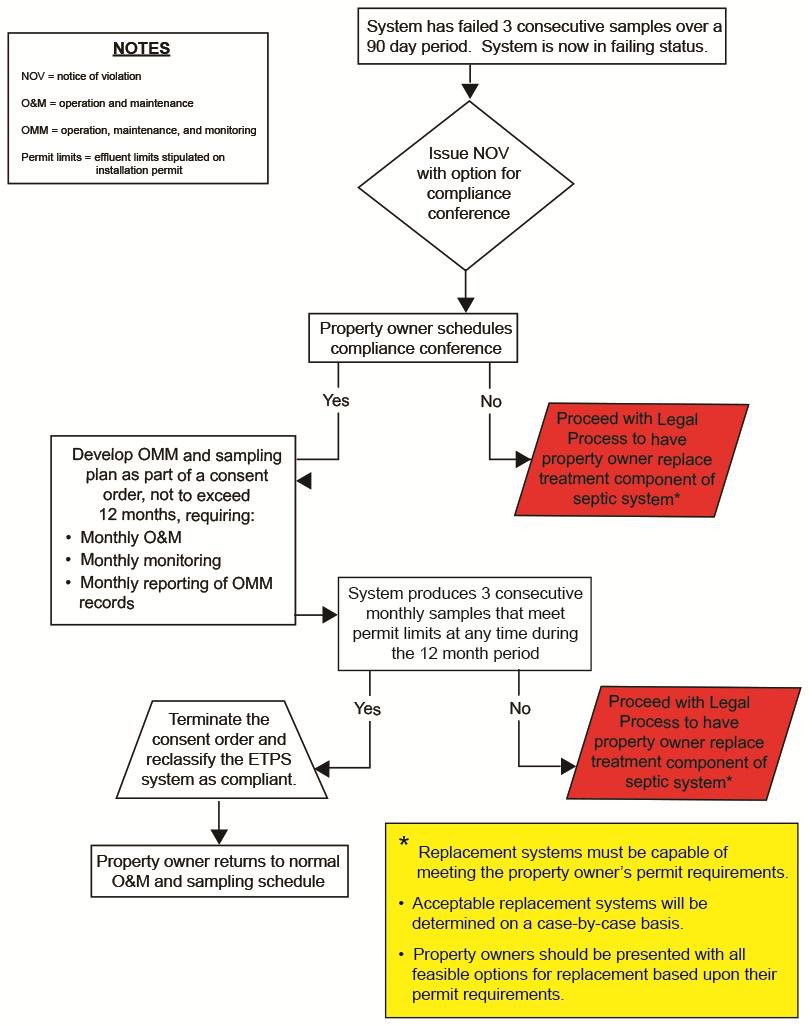 NOTES

NOV = notice of violation

O&M = operation and maintenance

OMM = operation, maintenance, and monitoring

Permit limits = effluent limits stipulated on installation permit

System has failed 3 consecutive samples over a 90 day period. System is now in failing status.

Issue NOV with option for compliance conference

Property owner schedules compliance conference

Yes

No

Proceed with Legal Process to have property owner replace treatment component of septic system*

Develop OMM and sampling plan as part of a consent order, not to exceed 12 months, requiring:
• Monthly O&M
• Monthly monitoring
• Monthly reporting of OMM records

System produces 3 consecutive monthly samples that meet permit limits at any time during the 12 month period

Yes

No

Terminate the consent order and reclassify the ETPS system as compliant.

Proceed with Legal Process to have property owner replace treatment component of septic system*

Property owner returns to normal O&M and sampling schedule

* Replacement systems must be capable of meeting the property owner's permit requirements.

• Acceptable replacement systems will be determined on a case-by-case basis.

• Property owners should be presented with all feasible options for replacement based upon their permit requirements.